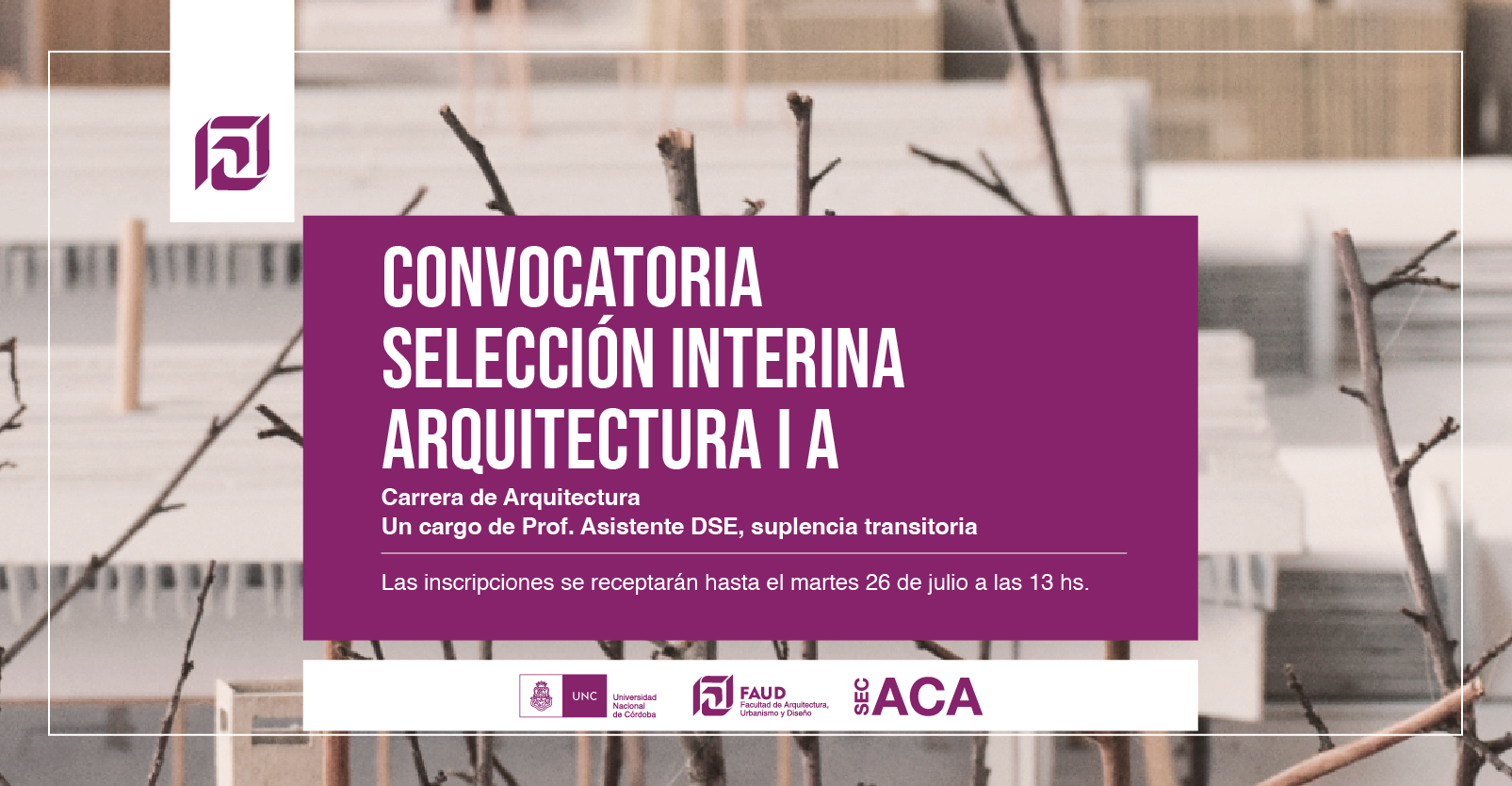 CONVOCATORIA
SELECCIÓN INTERINA
ARQUITECTURA I A

Carrera de Arquitectura
Un cargo de Prof. Asistente DSE, suplencia transitoria

Las inscripciones se receptarán hasta el martes 26 de julio a las 13 hs.

UNC
Universidad
Nacional
de Córdoba

FAUD
Facultad de Arquitectura,
Urbanismo y Diseño

SEC
ACA